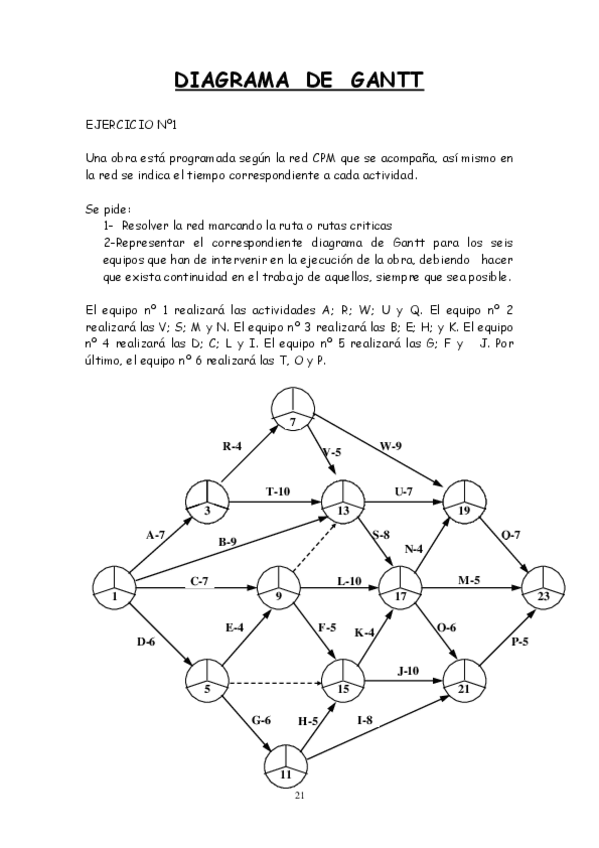 DIAGRAMA DE GANTT

EJERCICIO Nº1

Una obra está programada según la red CPM que se acompaña, así mismo en la red se indica el tiempo correspondiente a cada actividad.

Se pide:
1- Resolver la red marcando la ruta o rutas criticas
2-Representar el correspondiente diagrama de Gantt para los seis equipos que han de intervenir en la ejecución de la obra, debiendo hacer que exista continuidad en el trabajo de aquellos, siempre que sea posible.

El equipo nº 1 realizará las actividades A; R; W; U y Q. El equipo nº 2 realizará las V; S; M y N. El equipo nº 3 realizará las B; E; H; y K. El equipo nº 4 realizará las D; C; L y I. El equipo nº 5 realizará las G; F y J. Por último, el equipo nº 6 realizará las T, O y P.

7
R-4
V-5
W-9
3
T-10
13
U-7
19
A-7
B-9
S-8
N-4
Q-7
1
C-7
9
L-10
17
M-5
23
D-6
E-4
F-5
K-4
O-6
P-5
5
15
J-10
21
G-6
H-5
I-8
11

21